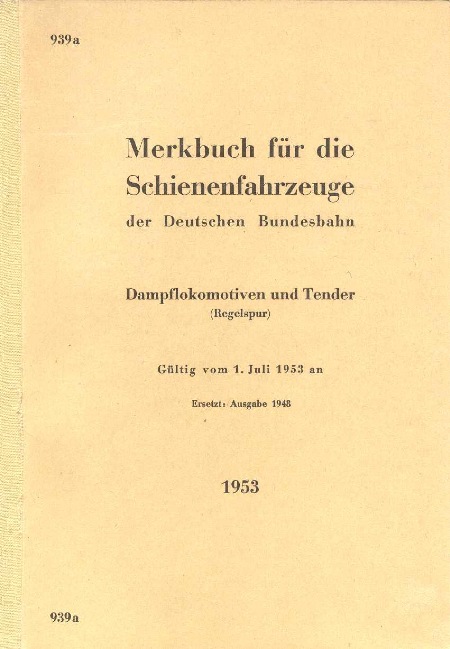 939a

Merkbuch für die Schienenfahrzeuge der Deutschen Bundesbahn

Dampflokomotiven und Tender
(Regelspur)

Gültig vom 1. Juli 1953 an

Ersetzt: Ausgabe 1948

1953

939a